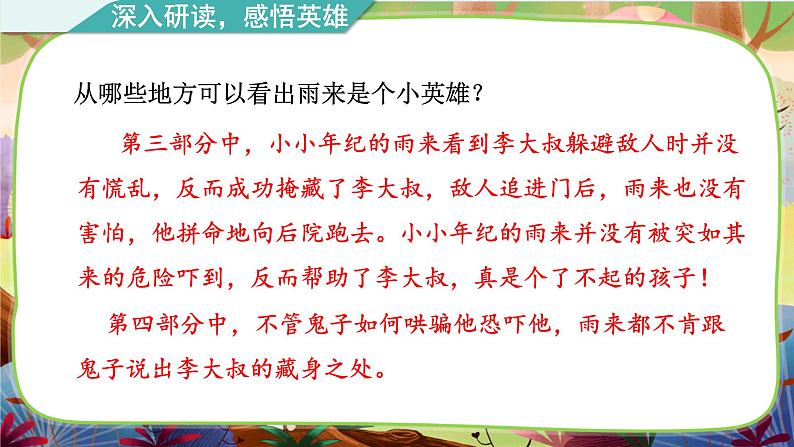 深入研读，感悟英雄

从哪些地方可以看出雨来是个小英雄？

第三部分中，小小年纪的雨来看到李大叔躲避敌人时并没有慌乱，反而成功掩藏了李大叔，敌人追进门后，雨来也没有害怕，他拼命地向后院跑去。小小年纪的雨来并没有被突如其来的危险吓到，反而帮助了李大叔，真是个了不起的孩子！

第四部分中，不管鬼子如何哄骗他恐吓他，雨来都不肯跟鬼子说出李大叔的藏身之处。